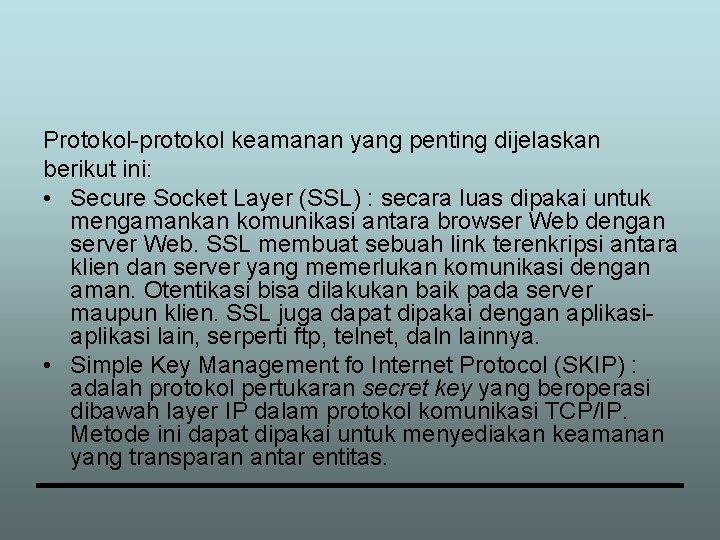 Protokol-protokol keamanan yang penting dijelaskan berikut ini:

• Secure Socket Layer (SSL) : secara luas dipakai untuk mengamankan komunikasi antara browser Web dengan server Web. SSL membuat sebuah link terenkripsi antara klien dan server yang memerlukan komunikasi dengan aman. Otentikasi bisa dilakukan baik pada server maupun klien. SSL juga dapat dipakai dengan aplikasi-aplikasi lain, serperti ftp, telnet, daln lainnya.

• Simple Key Management fo Internet Protocol (SKIP) : adalah protokol pertukaran secret key yang beroperasi dibawah layer IP dalam protokol komunikasi TCP/IP. Metode ini dapat dipakai untuk menyediakan keamanan yang transparan antar entitas.